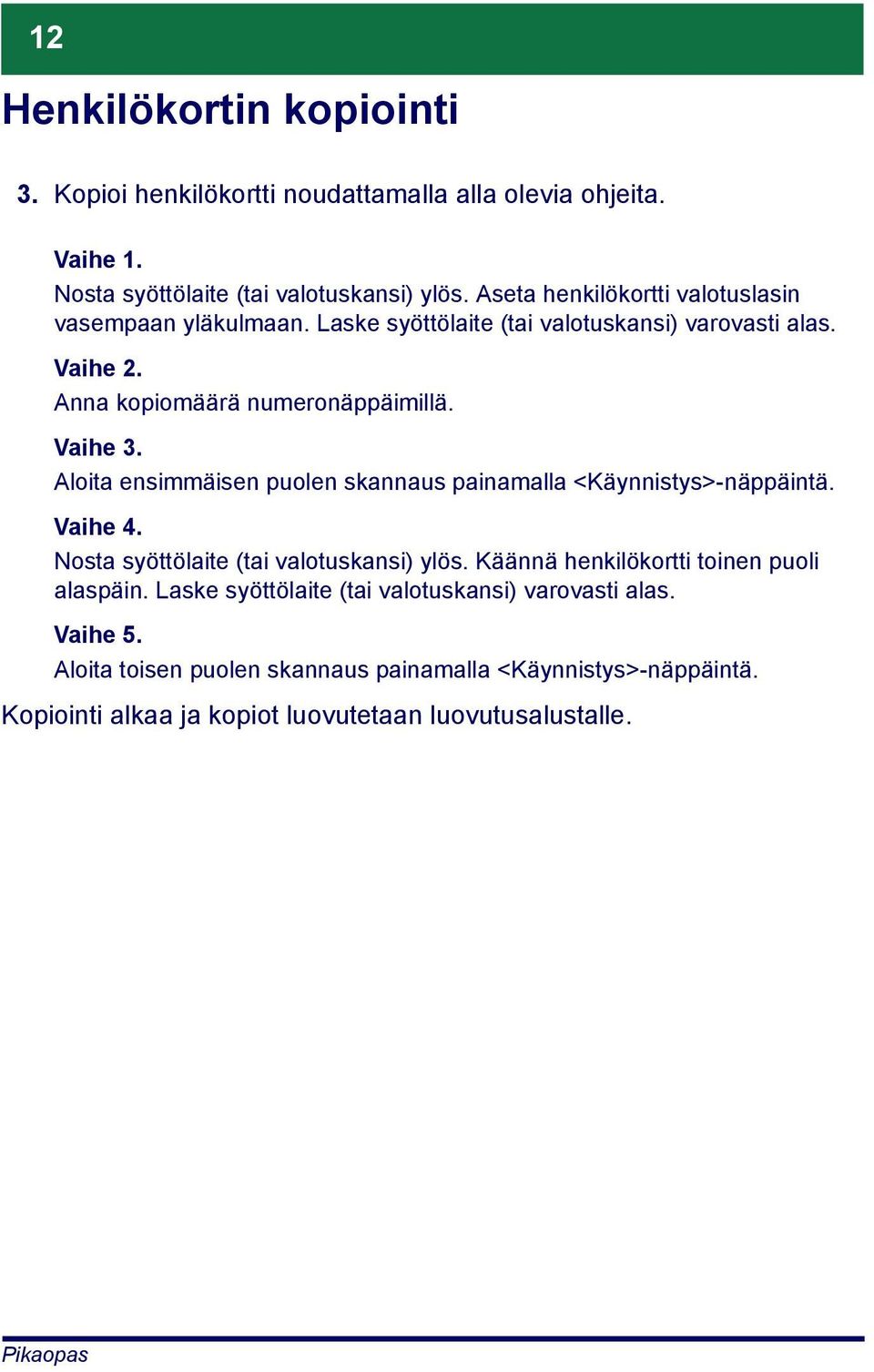 12

Henkilökortin kopiointi

3. Kopioi henkilökortti noudattamalla alla olevia ohjeita.

Vaihe 1.
Nosta syöttölaite (tai valotuskansi) ylös. Aseta henkilökortti valotuslasin vasempaan yläkulmaan. Laske syöttölaite (tai valotuskansi) varovasti alas.

Vaihe 2.
Anna kopiomäärä numeronäppäimillä.

Vaihe 3.
Aloita ensimmäisen puolen skannaus painamalla <Käynnistys>-näppäintä.

Vaihe 4.
Nosta syöttölaite (tai valotuskansi) ylös. Käännä henkilökortti toinen puoli alaspäin. Laske syöttölaite (tai valotuskansi) varovasti alas.

Vaihe 5.
Aloita toisen puolen skannaus painamalla <Käynnistys>-näppäintä.

Kopiointi alkaa ja kopiot luovutetaan luovutusalustalle.

Pikaopas